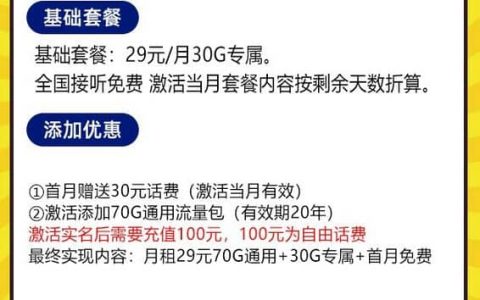 基础套餐

基础套餐：29元/月30G专属。
全国接听免费 激活当月套餐内容按剩余天数折算。

添加优惠

①首月赠送30元话费（激活当月有效）
②激活添加70G通用流量包（有效期20年）
激活实名后需要充值100元，100元为自由话费
最终实现内容：月租29元70G通用+30G专属+首月免费